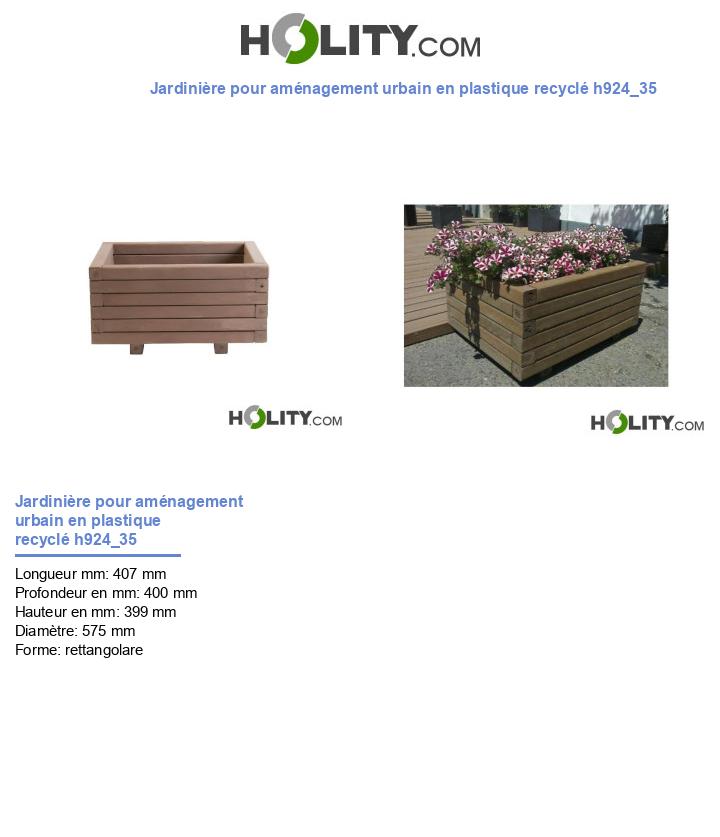 HOLITY.COM

Jardinière pour aménagement urbain en plastique recyclé h924_35

HOLITY.COM

HOLITY.COM

Jardinière pour aménagement urbain en plastique recyclé h924_35

Longueur mm: 407 mm
Profondeur en mm: 400 mm
Hauteur en mm: 399 mm
Diamètre: 575 mm
Forme: rettangolare